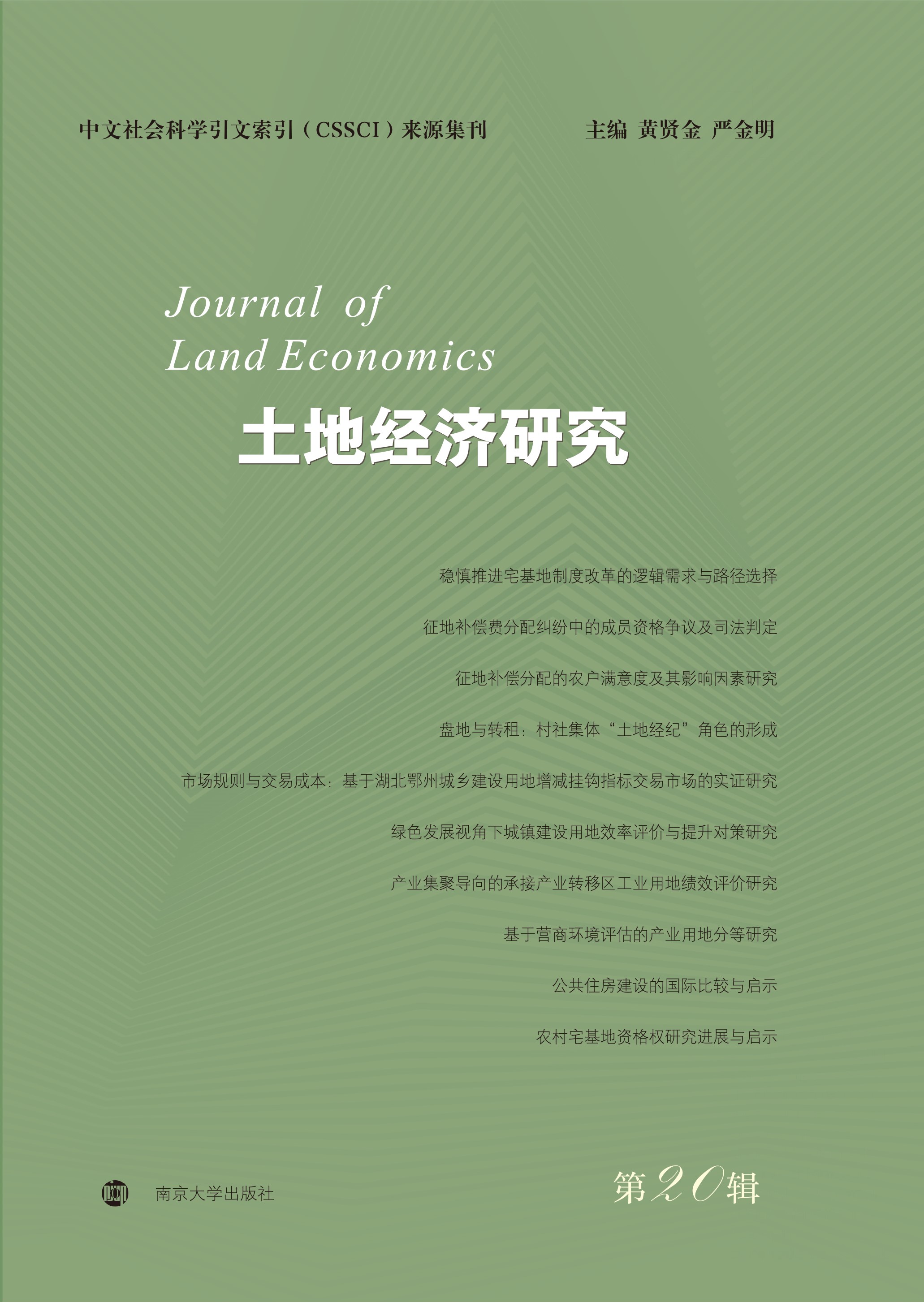 中文社会科学引文索引（CSSCI）来源集刊

主编 黄贤金 严金明

Journal of Land Economics

土地经济研究

稳慎推进宅基地制度改革的逻辑需求与路径选择

征地补偿费分配纠纷中的成员资格争议及司法判定

征地补偿分配的农户满意度及其影响因素研究

盘地与转租：村社集体“土地经纪”角色的形成

市场规则与交易成本：基于湖北鄂州城乡建设用地增减挂钩指标交易市场的实证研究

绿色发展视角下城镇建设用地效率评价与提升对策研究

产业集聚导向的承接产业转移区工业用地绩效评价研究

基于营商环境评估的产业用地分等研究

公共住房建设的国际比较与启示

农村宅基地资格权研究进展与启示

南京大学出版社

第20辑